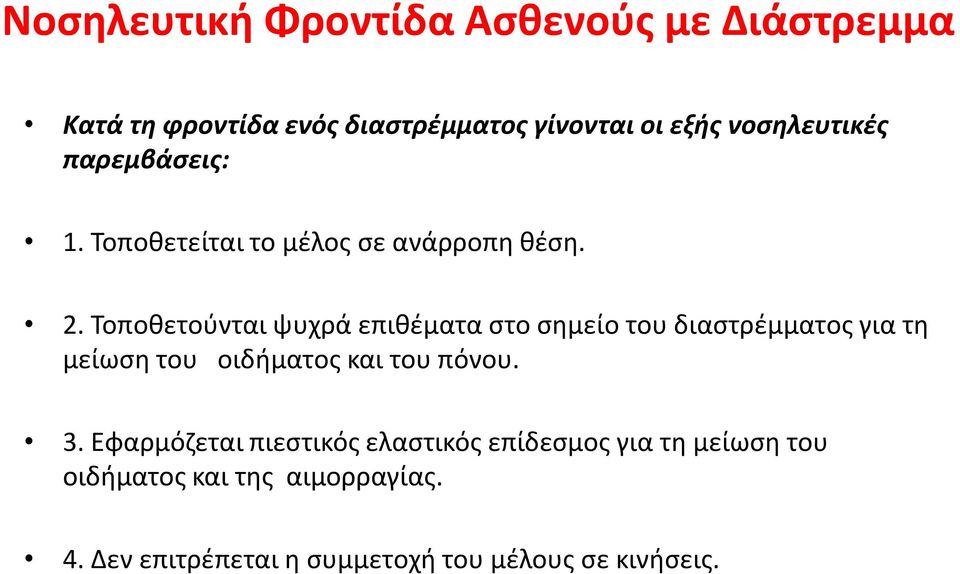 Νοσηλευτική Φροντίδα Ασθενούς με Διάστρεμμα

• Κατά τη φροντίδα ενός διαστρέμματος γίνονται οι εξής νοσηλευτικές παρεμβάσεις:

• 1. Τοποθετείται το μέλος σε ανάρροπη θέση.

• 2. Τοποθετούνται ψυχρά επιθέματα στο σημείο του διαστρέμματος για τη μείωση του οιδήματος και του πόνου.

• 3. Εφαρμόζεται πιεστικός ελαστικός επίδεσμος για τη μείωση του οιδήματος και της αιμορραγίας.

• 4. Δεν επιτρέπεται η συμμετοχή του μέλους σε κινήσεις.